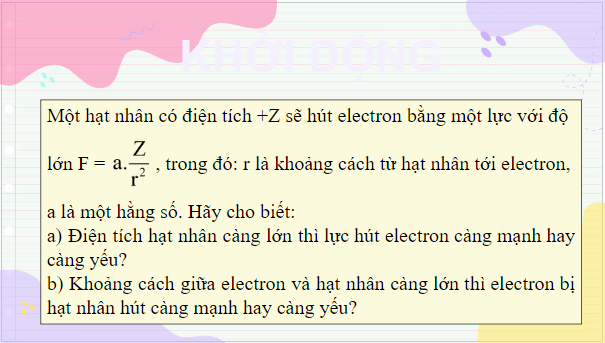 KHỞI ĐỘNG

Một hạt nhân có điện tích +Z sẽ hút electron bằng một lực với độ lớn F = $a.\frac{Z}{r^2}$ , trong đó: r là khoảng cách từ hạt nhân tới electron, a là một hằng số. Hãy cho biết:
a) Điện tích hạt nhân càng lớn thì lực hút electron càng mạnh hay càng yếu?
b) Khoảng cách giữa electron và hạt nhân càng lớn thì electron bị hạt nhân hút càng mạnh hay càng yếu?